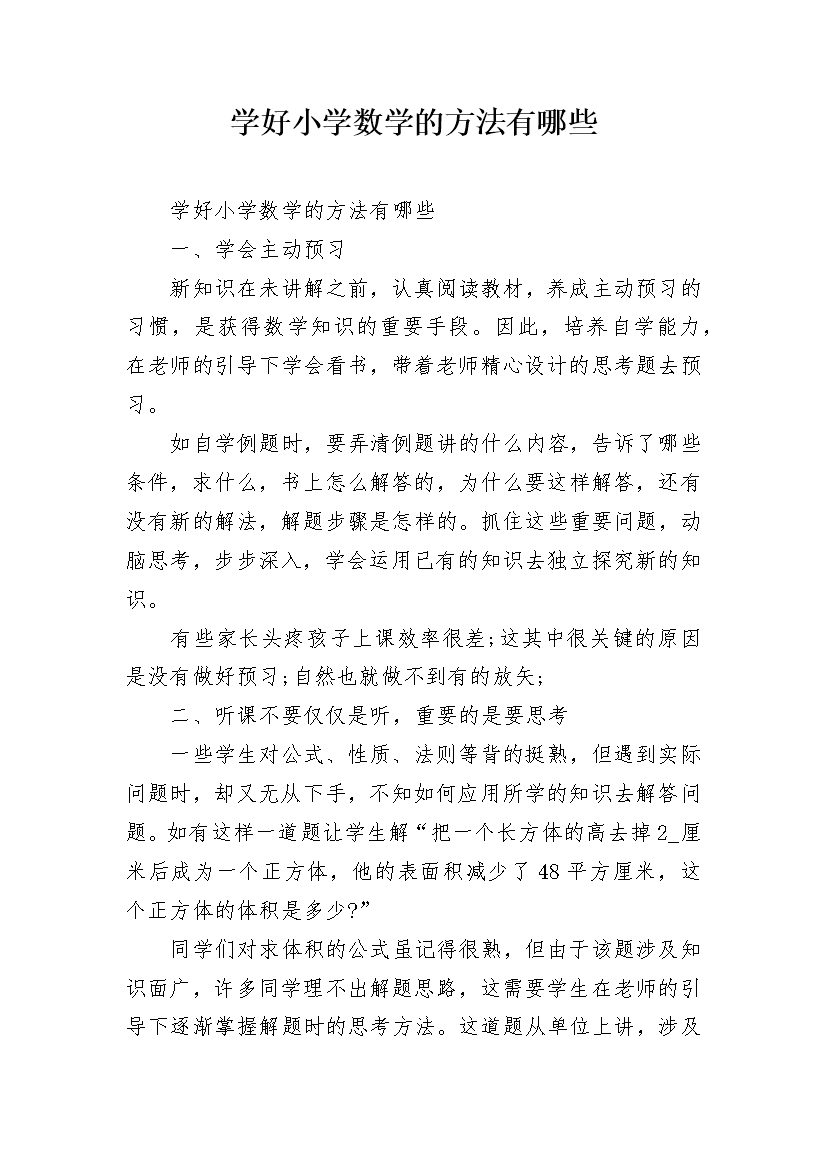 学好小学数学的方法有哪些

学好小学数学的方法有哪些

一、学会主动预习

新知识在未讲解之前，认真阅读教材，养成主动预习的习惯，是获得数学知识的重要手段。因此，培养自学能力，在老师的引导下学会看书，带着老师精心设计的思考题去预习。

如自学例题时，要弄清例题讲的什么内容，告诉了哪些条件，求什么，书上怎么解答的，为什么要这样解答，还有没有新的解法，解题步骤是怎样的。抓住这些重要问题，动脑思考，步步深入，学会运用已有的知识去独立探究新的知识。

有些家长头疼孩子上课效率很差;这其中很关键的原因是没有做好预习;自然也就做不到有的放矢;

二、听课不要仅仅是听，重要的是要思考

一些学生对公式、性质、法则等背的挺熟，但遇到实际问题时，却又无从下手，不知如何应用所学的知识去解答问题。如有这样一道题让学生解“把一个长方体的高去掉2_厘米后成为一个正方体，他的表面积减少了48平方厘米，这个正方体的体积是多少?”

同学们对求体积的公式虽记得很熟，但由于该题涉及知识面广，许多同学理不出解题思路，这需要学生在老师的引导下逐渐掌握解题时的思考方法。这道题从单位上讲，涉及